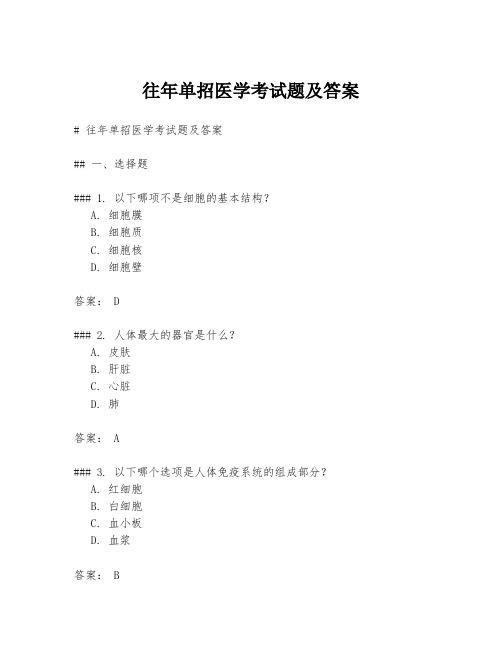 往年单招医学考试题及答案

# 往年单招医学考试题及答案

## 一、选择题

### 1. 以下哪项不是细胞的基本结构？
A. 细胞膜
B. 细胞质
C. 细胞核
D. 细胞壁

答案： D

### 2. 人体最大的器官是什么？
A. 皮肤
B. 肝脏
C. 心脏
D. 肺

答案： A

### 3. 以下哪个选项是人体免疫系统的组成部分？
A. 红细胞
B. 白细胞
C. 血小板
D. 血浆

答案： B